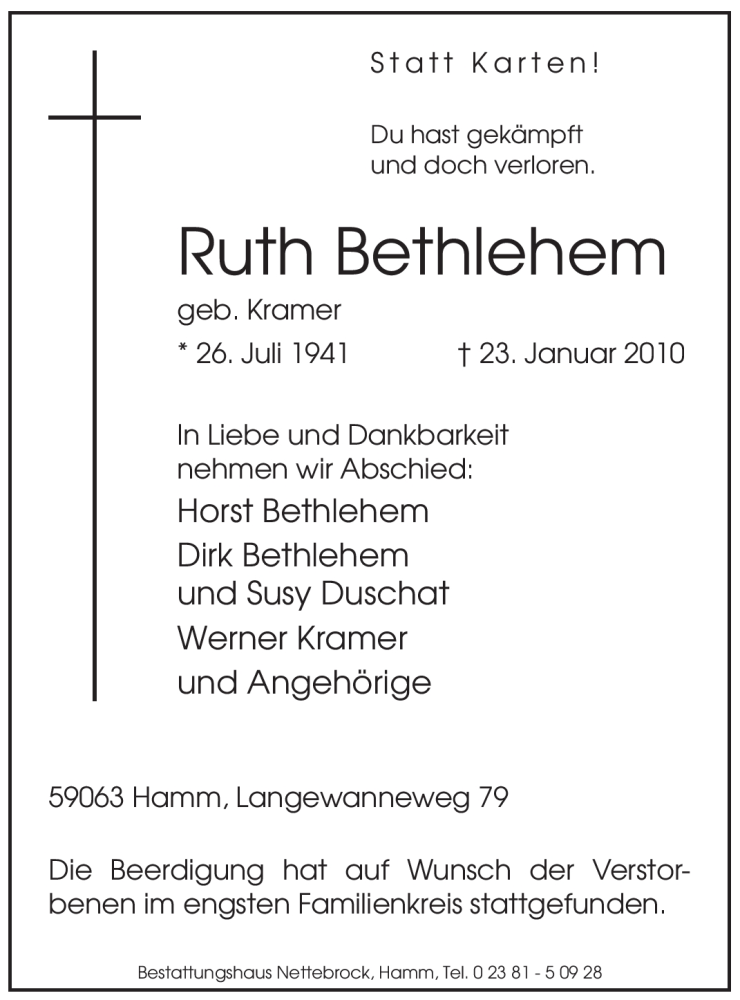 Statt Karten!

Du hast gekämpft
und doch verloren.

Ruth Bethlehem

geb. Kramer

* 26. Juli 1941 † 23. Januar 2010

In Liebe und Dankbarkeit
nehmen wir Abschied:

Horst Bethlehem

Dirk Bethlehem
und Susy Duschat

Werner Kramer

und Angehörige

59063 Hamm, Langewanneweg 79

Die Beerdigung hat auf Wunsch der Verstorbenen im engsten Familienkreis stattgefunden.

Bestattungshaus Nettebrock, Hamm, Tel. 0 23 81 - 5 09 28